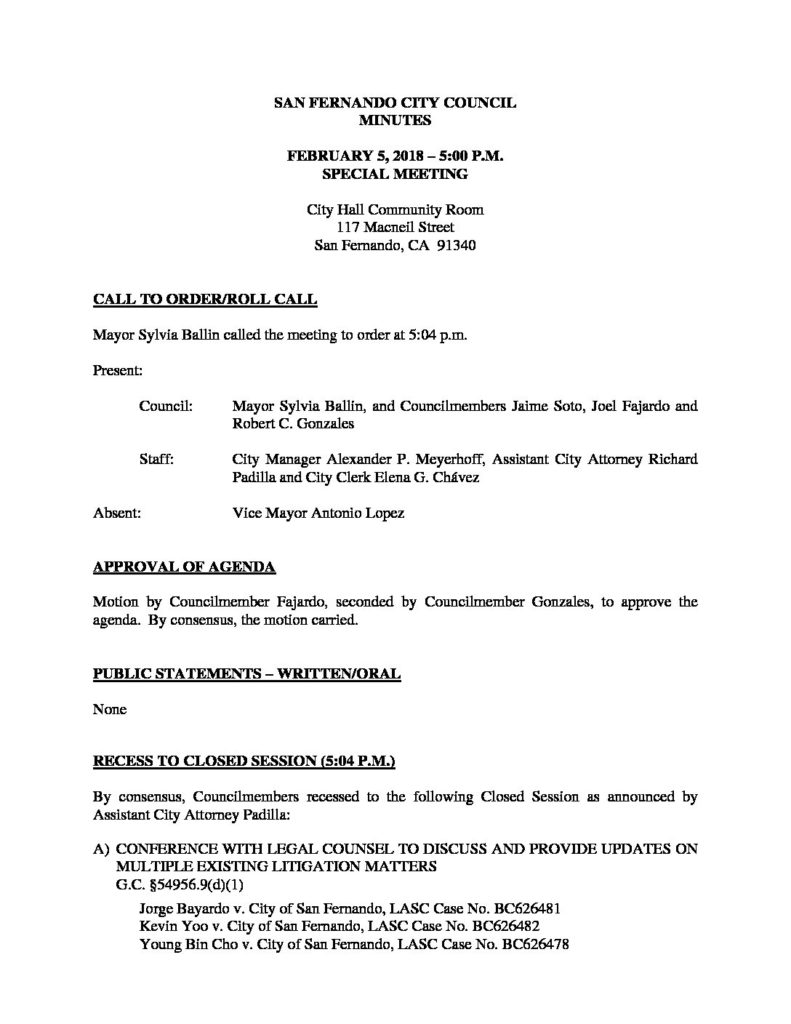 SAN FERNANDO CITY COUNCIL
MINUTES

FEBRUARY 5, 2018 – 5:00 P.M.
SPECIAL MEETING

City Hall Community Room
117 Macneil Street
San Fernando, CA 91340

CALL TO ORDER/ROLL CALL

Mayor Sylvia Ballin called the meeting to order at 5:04 p.m.

Present:

Council: Mayor Sylvia Ballin, and Councilmembers Jaime Soto, Joel Fajardo and Robert C. Gonzales

Staff: City Manager Alexander P. Meyerhoff, Assistant City Attorney Richard Padilla and City Clerk Elena G. Chávez

Absent: Vice Mayor Antonio Lopez

APPROVAL OF AGENDA

Motion by Councilmember Fajardo, seconded by Councilmember Gonzales, to approve the agenda. By consensus, the motion carried.

PUBLIC STATEMENTS – WRITTEN/ORAL

None

RECESS TO CLOSED SESSION (5:04 P.M.)

By consensus, Councilmembers recessed to the following Closed Session as announced by Assistant City Attorney Padilla:

A) CONFERENCE WITH LEGAL COUNSEL TO DISCUSS AND PROVIDE UPDATES ON MULTIPLE EXISTING LITIGATION MATTERS
G.C. §54956.9(d)(1)

Jorge Bayardo v. City of San Fernando, LASC Case No. BC626481
Kevin Yoo v. City of San Fernando, LASC Case No. BC626482
Young Bin Cho v. City of San Fernando, LASC Case No. BC626478